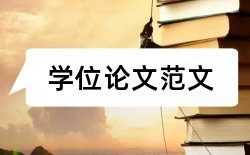 学位论文范文